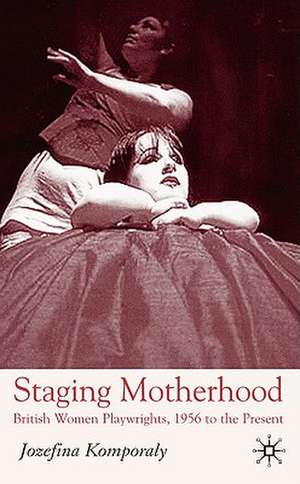 Staging Motherhood
British Women Playwrights, 1956 to the Present

Jozefina Komporaly